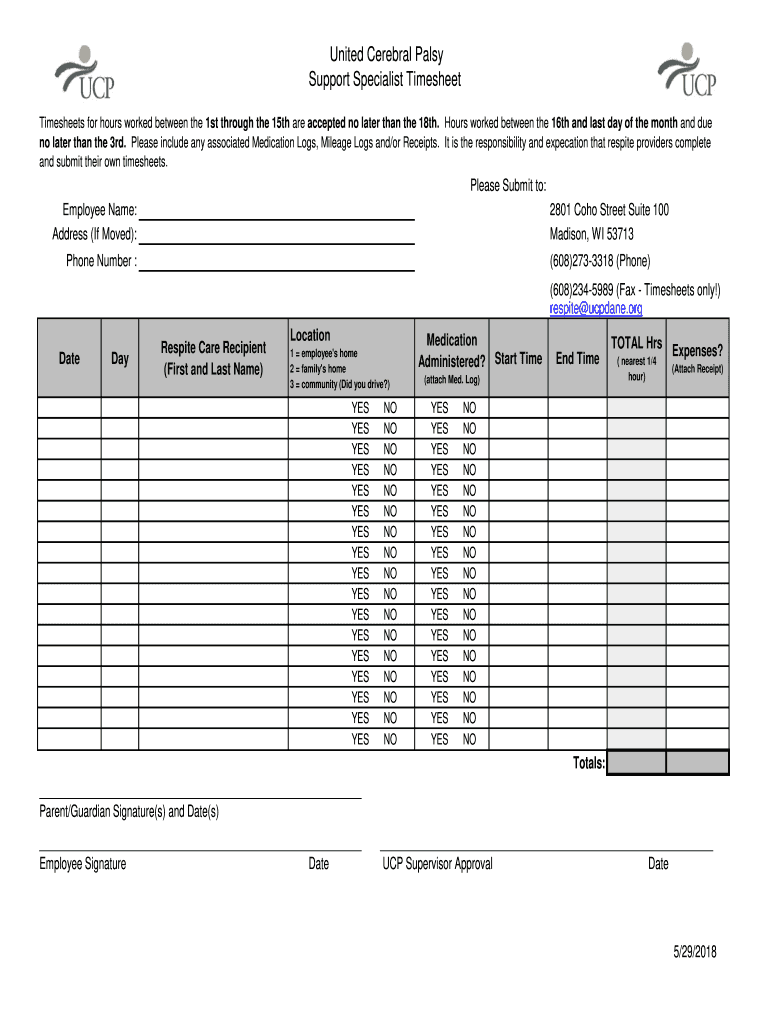 UCP

United Cerebral Palsy
Support Specialist Timesheet

UCP

Timesheets for hours worked between the 1st through the 15th are accepted no later than the 18th. Hours worked between the 16th and last day of the month and due no later than the 3rd. Please include any associated Medication Logs, Mileage Logs and/or Receipts. It is the responsibility and expecation that respite providers complete and submit their own timesheets.

Please Submit to:

Employee Name:
Address (If Moved):
Phone Number :

2801 Coho Street Suite 100
Madison, WI 53713
(608)273-3318 (Phone)
(608)234-5989 (Fax - Timesheets only!)
respite@ucpdane.org

| Date | Day | Respite Care Recipient (First and Last Name) | Location 1 = employee's home 2 = family's home 3 = community (Did you drive?) | Medication Administered? (attach Med. Log) | Start Time | End Time | TOTAL Hrs ( nearest 1/4 hour) | Expenses? (Attach Receipt) |
|---|---|---|---|---|---|---|---|---|
| | | | YES NO | YES NO | | | | |
| | | | YES NO | YES NO | | | | |
| | | | YES NO | YES NO | | | | |
| | | | YES NO | YES NO | | | | |
| | | | YES NO | YES NO | | | | |
| | | | YES NO | YES NO | | | | |
| | | | YES NO | YES NO | | | | |
| | | | YES NO | YES NO | | | | |
| | | | YES NO | YES NO | | | | |
| | | | YES NO | YES NO | | | | |
| | | | YES NO | YES NO | | | | |
| | | | YES NO | YES NO | | | | |
| | | | YES NO | YES NO | | | | |
| | | | YES NO | YES NO | | | | |
| | | | YES NO | YES NO | | | | |
| | | | YES NO | YES NO | | | | |
| | | | | | | Totals: | | |

Parent/Guardian Signature(s) and Date(s)

Employee Signature Date UCP Supervisor Approval Date

5/29/2018